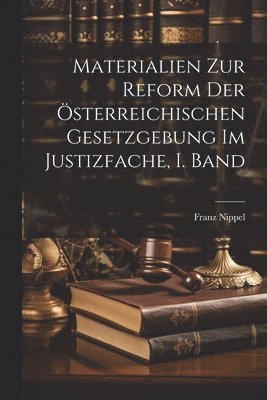 Materialien Zur Reform Der Österreichischen Gesetzgebung Im Justizfache, I. Band

Franz Nippel